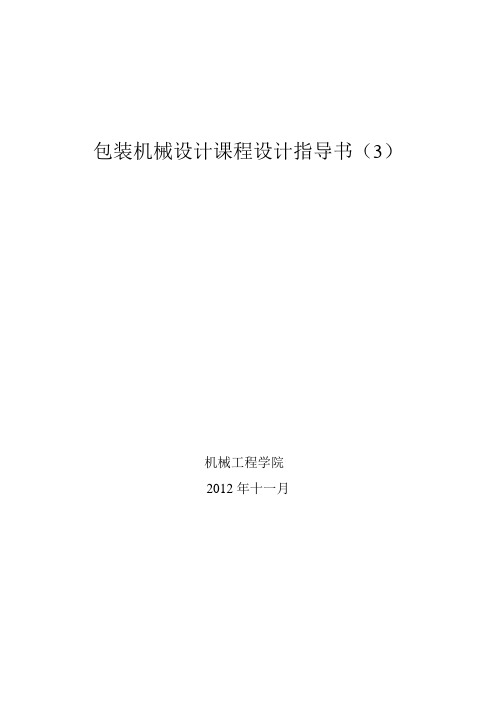 包装机械设计课程设计指导书（3）

机械工程学院

2012 年十一月